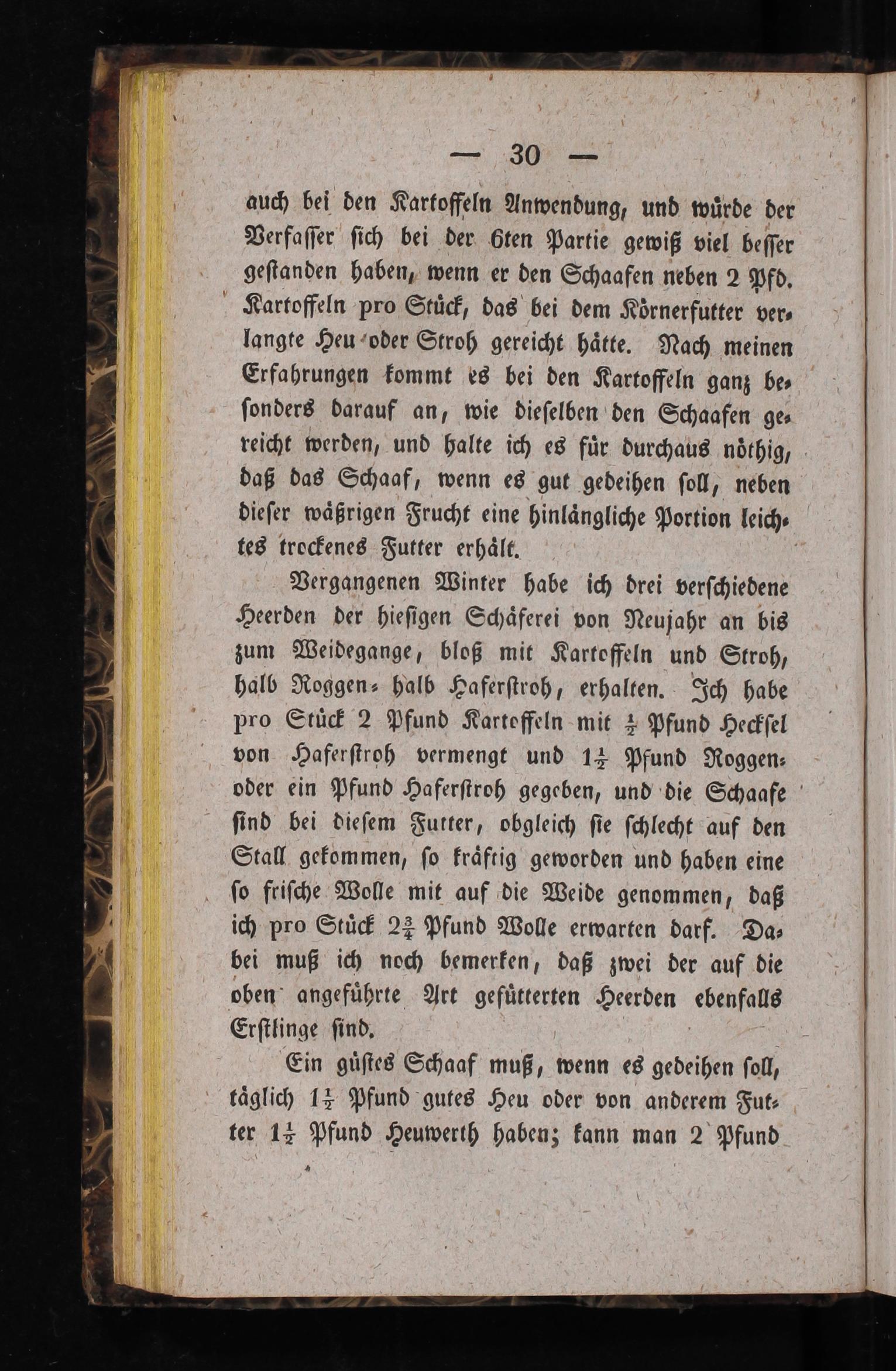 — 30 —

auch bei den Kartoffeln Anwendung, und würde der Verfasser sich bei der 6ten Partie gewiß viel besser gestanden haben, wenn er den Schaafen neben 2 Pfd. Kartoffeln pro Stück, das bei dem Körnerfutter verlangte Heu oder Stroh gereicht hätte. Nach meinen Erfahrungen kommt es bei den Kartoffeln ganz besonders darauf an, wie dieselben den Schaafen gereicht werden, und halte ich es für durchaus nöthig, daß das Schaaf, wenn es gut gedeihen soll, neben dieser wäßrigen Frucht eine hinlängliche Portion leichtes trockenes Futter erhält.

Vergangenen Winter habe ich drei verschiedene Heerden der hiesigen Schäferei von Neujahr an bis zum Weidegange, bloß mit Kartoffeln und Stroh, halb Roggen- halb Haferstroh, erhalten. Ich habe pro Stück 2 Pfund Kartoffeln mit $\frac{1}{2}$ Pfund Hecksel von Haferstroh vermengt und $1\frac{1}{2}$ Pfund Roggen- oder ein Pfund Haferstroh gegeben, und die Schaafe sind bei diesem Futter, obgleich sie schlecht auf den Stall gekommen, so kräftig geworden und haben eine so frische Wolle mit auf die Weide genommen, daß ich pro Stück $2\frac{3}{4}$ Pfund Wolle erwarten darf. Dabei muß ich noch bemerken, daß zwei der auf die oben angeführte Art gefütterten Heerden ebenfalls Erstlinge sind.

Ein güstes Schaaf muß, wenn es gedeihen soll, täglich $1\frac{1}{2}$ Pfund gutes Heu oder von anderem Futter $1\frac{1}{2}$ Pfund Heuwerth haben; kann man 2 Pfund